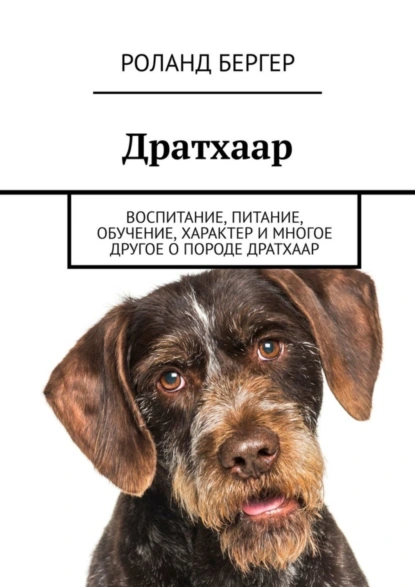 РОЛАНД БЕРГЕР

Дратхаар

ВОСПИТАНИЕ, ПИТАНИЕ, ОБУЧЕНИЕ, ХАРАКТЕР И МНОГОЕ ДРУГОЕ О ПОРОДЕ ДРАТХААР